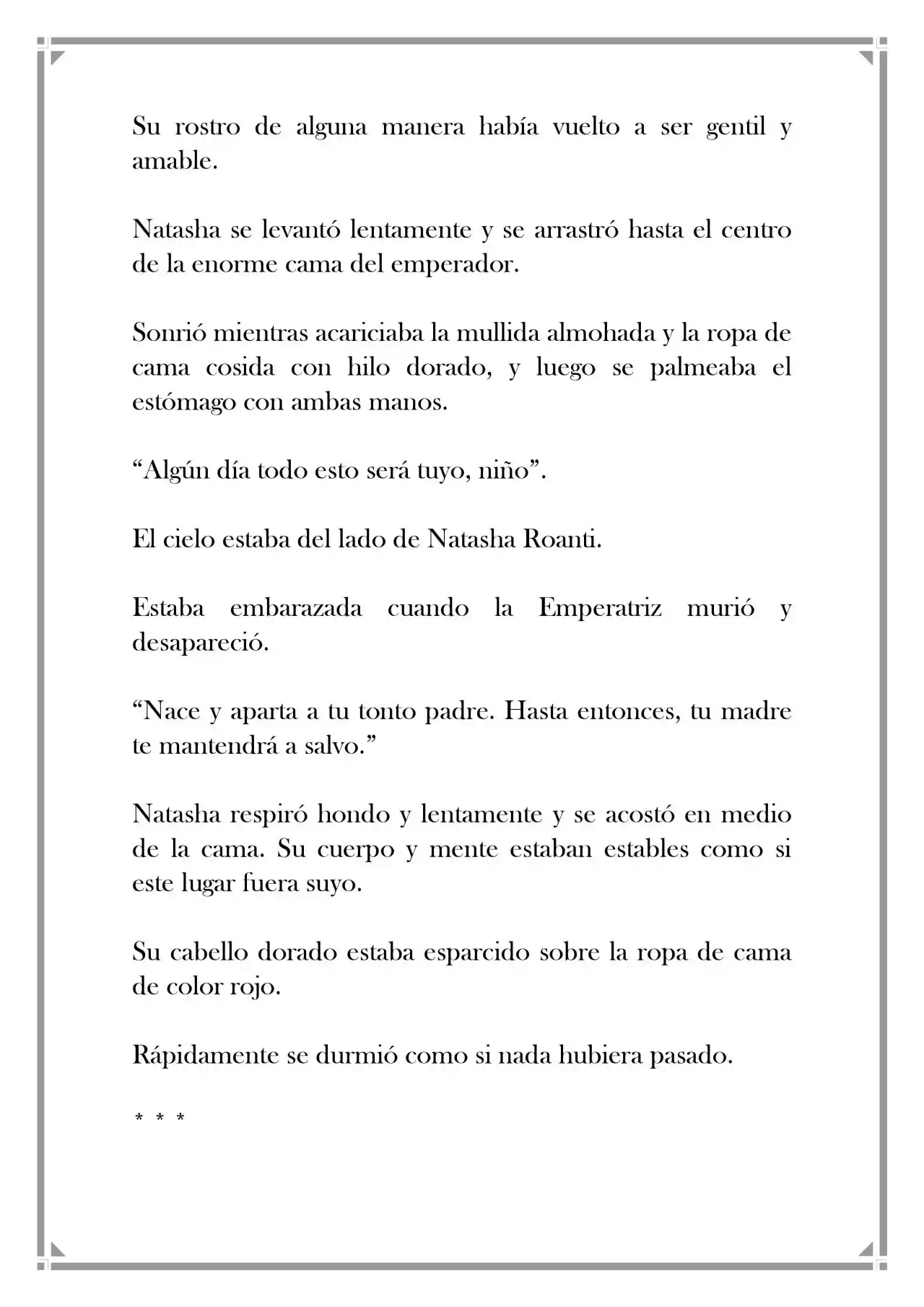 Su rostro de alguna manera había vuelto a ser gentil y amable.

Natasha se levantó lentamente y se arrastró hasta el centro de la enorme cama del emperador.

Sonrió mientras acariciaba la mullida almohada y la ropa de cama cosida con hilo dorado, y luego se palmeaba el estómago con ambas manos.

“Algún día todo esto será tuyo, niño”.

El cielo estaba del lado de Natasha Roanti.

Estaba embarazada cuando la Emperatriz murió y desapareció.

“Nace y aparta a tu tonto padre. Hasta entonces, tu madre te mantendrá a salvo.”

Natasha respiró hondo y lentamente y se acostó en medio de la cama. Su cuerpo y mente estaban estables como si este lugar fuera suyo.

Su cabello dorado estaba esparcido sobre la ropa de cama de color rojo.

Rápidamente se durmió como si nada hubiera pasado.

* * *